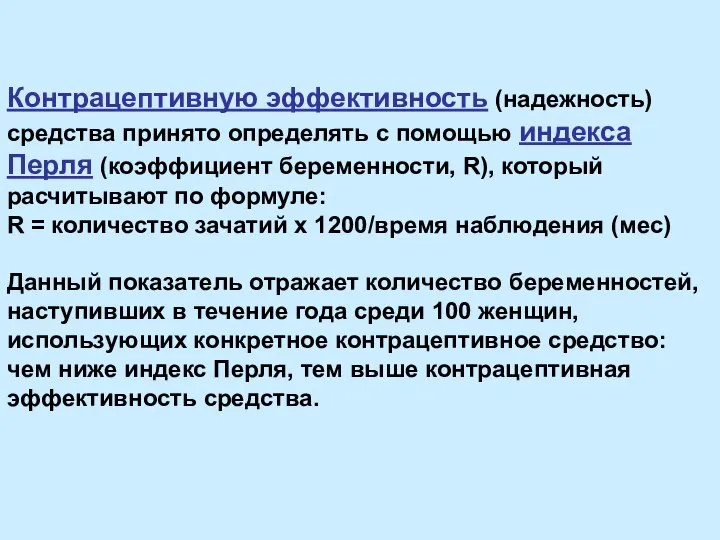 Контрацептивную эффективность (надежность) средства принято определять с помощью индекса Перля (коэффициент беременности, R), который расчитывают по формуле:
R = количество зачатий х 1200/время наблюдения (мес)

Данный показатель отражает количество беременностей, наступивших в течение года среди 100 женщин, использующих конкретное контрацептивное средство: чем ниже индекс Перля, тем выше контрацептивная эффективность средства.